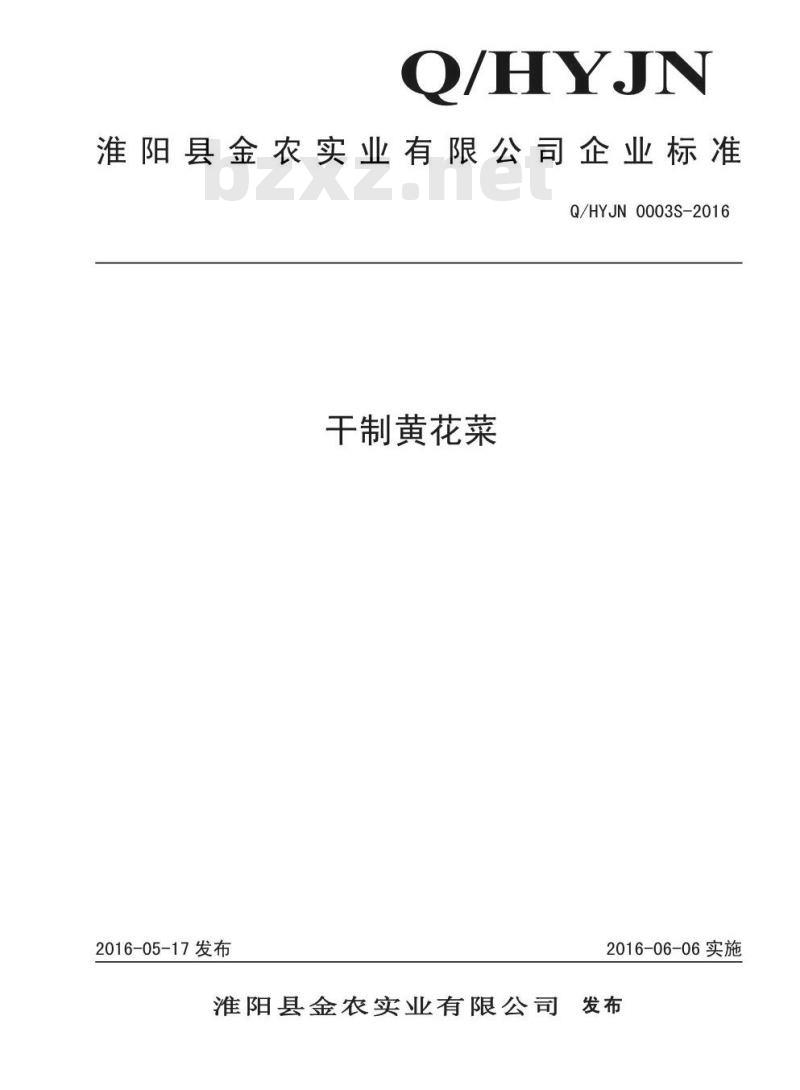 Q/HYJN

淮阳县金农实业有限公司企业标准

bzxz.net

Q/HYJN 0003S-2016

干制黄花菜

2016-05-17 发布

2016-06-06 实施

淮阳县金农实业有限公司 发布